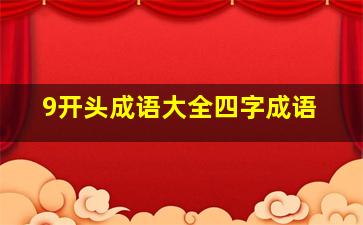 9开头成语大全四字成语